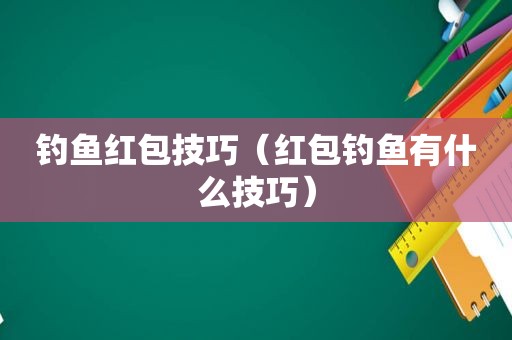 钓鱼红包技巧（红包钓鱼有什么技巧）